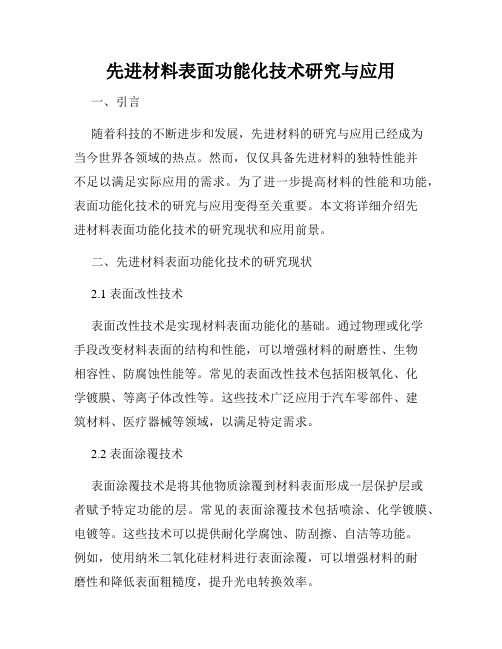 先进材料表面功能化技术研究与应用

一、引言

随着科技的不断进步和发展，先进材料的研究与应用已经成为当今世界各领域的热点。然而，仅仅具备先进材料的独特性能并不足以满足实际应用的需求。为了进一步提高材料的性能和功能，表面功能化技术的研究与应用变得至关重要。本文将详细介绍先进材料表面功能化技术的研究现状和应用前景。

二、先进材料表面功能化技术的研究现状

2.1 表面改性技术

表面改性技术是实现材料表面功能化的基础。通过物理或化学手段改变材料表面的结构和性能，可以增强材料的耐磨性、生物相容性、防腐蚀性能等。常见的表面改性技术包括阳极氧化、化学镀膜、等离子体改性等。这些技术广泛应用于汽车零部件、建筑材料、医疗器械等领域，以满足特定需求。

2.2 表面涂覆技术

表面涂覆技术是将其他物质涂覆到材料表面形成一层保护层或者赋予特定功能的层。常见的表面涂覆技术包括喷涂、化学镀膜、电镀等。这些技术可以提供耐化学腐蚀、防刮擦、自洁等功能。例如，使用纳米二氧化硅材料进行表面涂覆，可以增强材料的耐磨性和降低表面粗糙度，提升光电转换效率。